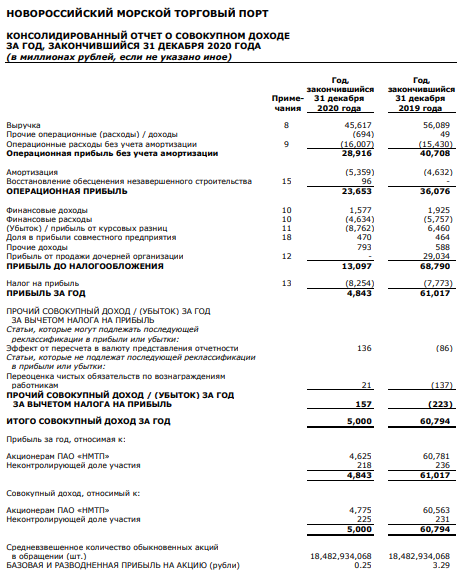 НОВОРОССИЙСКИЙ МОРСКОЙ ТОРГОВЫЙ ПОРТ

КОНСОЛИДИРОВАННЫЙ ОТЧЕТ О СОВОКУПНОМ ДОХОДЕ
ЗА ГОД, ЗАКОНЧИВШИЙСЯ 31 ДЕКАБРЯ 2020 ГОДА
(в миллионах рублей, если не указано иное)

| | Примечания | Год, закончившийся 31 декабря 2020 года | Год, закончившийся 31 декабря 2019 года |
|---|---|---|---|
| Выручка | 8 | 45,617 | 56,089 |
| Прочие операционные (расходы) / доходы | | (694) | 49 |
| Операционные расходы без учета амортизации | 9 | (16,007) | (15,430) |
| Операционная прибыль без учета амортизации | | 28,916 | 40,708 |
| Амортизация | | (5,359) | (4,632) |
| Восстановление обесценения незавершенного строительства | 15 | 96 | - |
| ОПЕРАЦИОННАЯ ПРИБЫЛЬ | | 23,653 | 36,076 |
| Финансовые доходы | 10 | 1,577 | 1,925 |
| Финансовые расходы | 10 | (4,634) | (5,757) |
| (Убыток) / прибыль от курсовых разниц | 11 | (8,762) | 6,460 |
| Доля в прибыли совместного предприятия | 18 | 470 | 464 |
| Прочие доходы | | 793 | 588 |
| Прибыль от продажи дочерней организации | 12 | - | 29,034 |
| ПРИБЫЛЬ ДО НАЛОГООБЛОЖЕНИЯ | | 13,097 | 68,790 |
| Налог на прибыль | 13 | (8,254) | (7,773) |
| ПРИБЫЛЬ ЗА ГОД | | 4,843 | 61,017 |
| ПРОЧИЙ СОВОКУПНЫЙ ДОХОД / (УБЫТОК) ЗА ГОД ЗА ВЫЧЕТОМ НАЛОГА НА ПРИБЫЛЬ | | | |
| Статьи, которые могут подлежать последующей реклассификации в прибыли или убытки: | | | |
| Эффект от пересчета в валюту представления отчетности | | 136 | (86) |
| Статьи, которые не подлежат последующей реклассификации в прибыли или убытки: | | | |
| Переоценка чистых обязательств по вознаграждениям работникам | | 21 | (137) |
| ПРОЧИЙ СОВОКУПНЫЙ ДОХОД / (УБЫТОК) ЗА ГОД ЗА ВЫЧЕТОМ НАЛОГА НА ПРИБЫЛЬ | | 157 | (223) |
| ИТОГО СОВОКУПНЫЙ ДОХОД ЗА ГОД | | 5,000 | 60,794 |
| Прибыль за год, относимая к: | | | |
| Акционерам ПАО «НМТП» | | 4,625 | 60,781 |
| Неконтролирующей доле участия | | 218 | 236 |
| | | 4,843 | 61,017 |
| Совокупный доход, относимый к: | | | |
| Акционерам ПАО «НМТП» | | 4,775 | 60,563 |
| Неконтролирующей доле участия | | 225 | 231 |
| | | 5,000 | 60,794 |
| Средневзвешенное количество обыкновенных акций в обращении (шт.) | | 18,482,934,068 | 18,482,934,068 |
| БАЗОВАЯ И РАЗВОДНЕННАЯ ПРИБЫЛЬ НА АКЦИЮ (рубли) | | 0.25 | 3.29 |